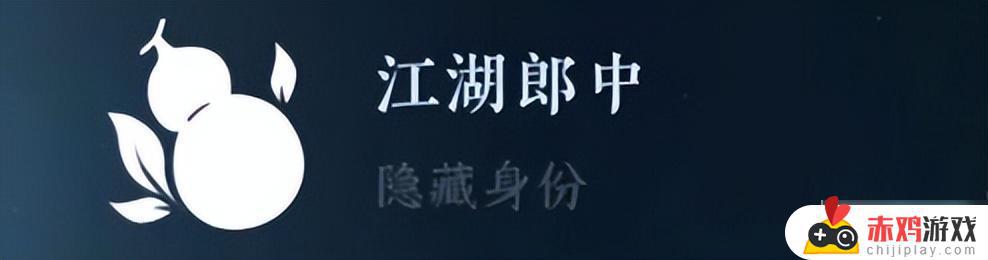 江湖郎中

隐藏身份

赤鸡游戏
chijiplay.com